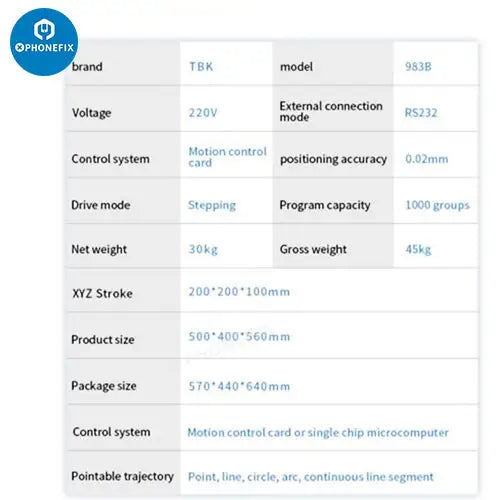 PHONEFIX

| brand | TBK | model | 983B |
|---|---|---|---|
| Voltage | 220V | External connection mode | RS232 |
| Control system | Motion control card | positioning accuracy | 0.02mm |
| Drive mode | Stepping | Program capacity | 1000 groups |
| Net weight | 30kg | Gross weight | 45kg |
| XYZ Stroke | 200*200*100mm | | |
| Product size | 500*400*560mm | | |
| Package size | 570*440*640mm | | |
| Control system | Motion control card or single chip microcomputer | | |
| Pointable trajectory | Point, line, circle, arc, continuous line segment | | |